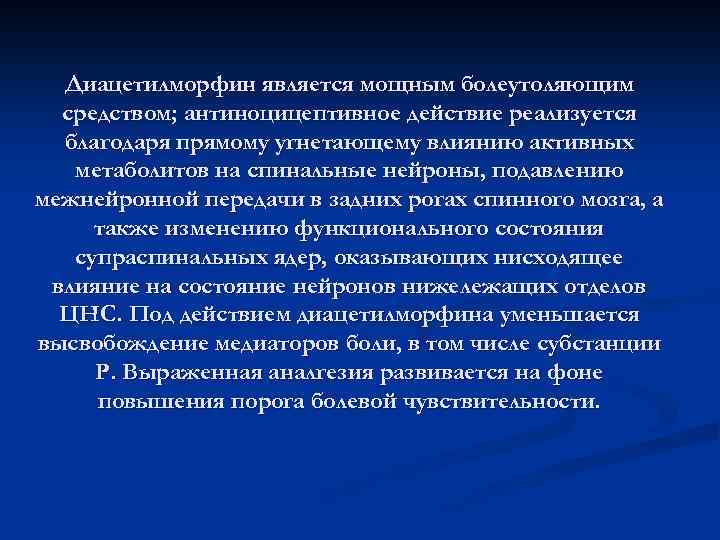 Диацетилморфин является мощным болеутоляющим средством; антиноцицептивное действие реализуется благодаря прямому угнетающему влиянию активных метаболитов на спинальные нейроны, подавлению межнейронной передачи в задних рогах спинного мозга, а также изменению функционального состояния супраспинальных ядер, оказывающих нисходящее влияние на состояние нейронов нижележащих отделов ЦНС. Под действием диацетилморфина уменьшается высвобождение медиаторов боли, в том числе субстанции Р. Выраженная аналгезия развивается на фоне повышения порога болевой чувствительности.